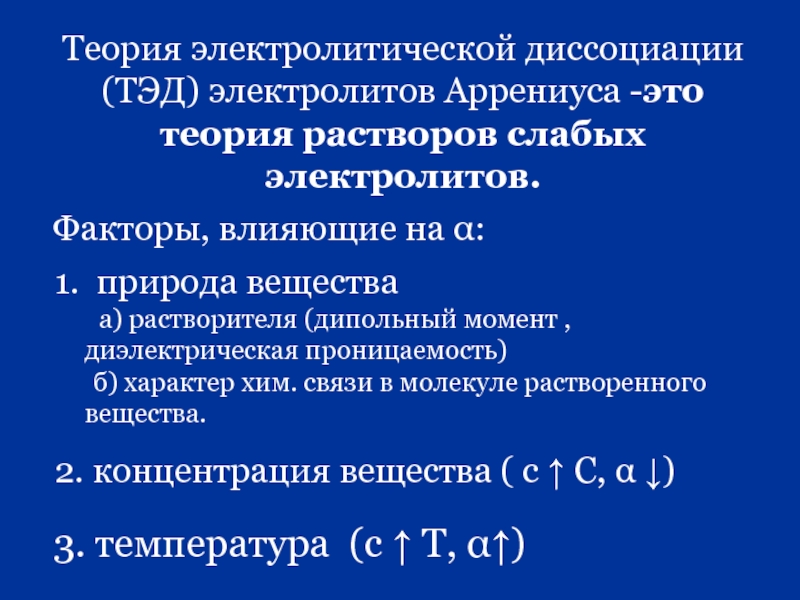 Теория электролитической диссоциации (ТЭД) электролитов Аррениуса -это теория растворов слабых электролитов.

Факторы, влияющие на α:

1. природа вещества

а) растворителя (дипольный момент , диэлектрическая проницаемость)

б) характер хим. связи в молекуле растворенного вещества.

2. концентрация вещества ( с ↑ С, α ↓)

3. температура (с ↑ Т, α↑)